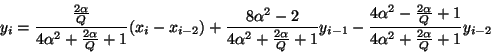 $y_i = \frac{\frac{2\alpha}{Q}}{4\alpha^2 + \frac{2\alpha}{Q} + 1}(x_i - x_{i-2}) + \frac{8\alpha^2 - 2}{4\alpha^2 + \frac{2\alpha}{Q} + 1}y_{i-1} - \frac{4\alpha^2 - \frac{2\alpha}{Q} + 1}{4\alpha^2 + \frac{2\alpha}{Q} + 1}y_{i-2}$